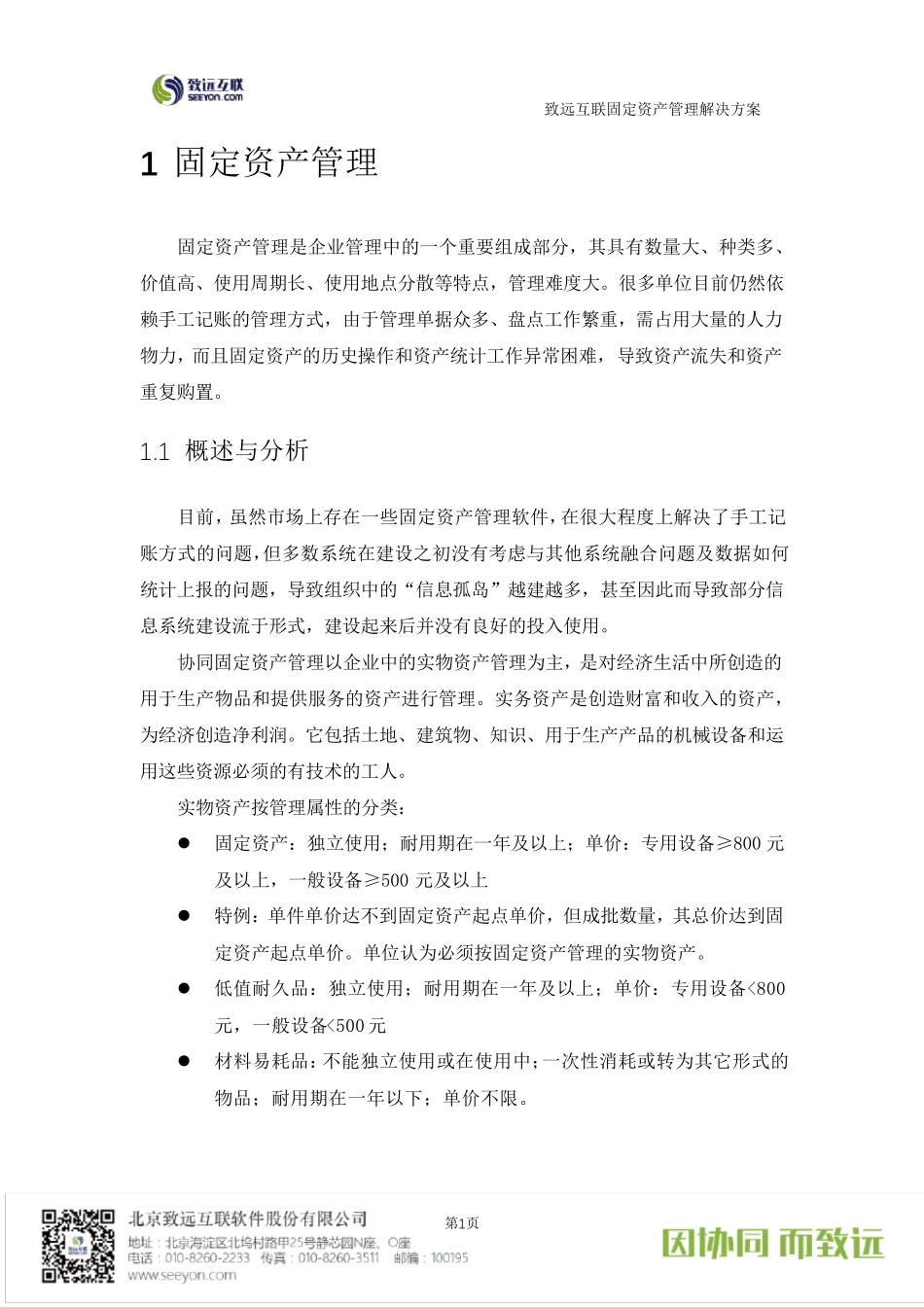 致远互联
SEEYON.COM

致远互联固定资产管理解决方案

1 固定资产管理

固定资产管理是企业管理中的一个重要组成部分，其具有数量大、种类多、价值高、使用周期长、使用地点分散等特点，管理难度大。很多单位目前仍然依赖手工记账的管理方式，由于管理单据众多、盘点工作繁重，需占用大量的人力物力，而且固定资产的历史操作和资产统计工作异常困难，导致资产流失和资产重复购置。

1.1 概述与分析

目前，虽然市场上存在一些固定资产管理软件，在很大程度上解决了手工记账方式的问题，但多数系统在建设之初没有考虑与其他系统融合问题及数据如何统计上报的问题，导致组织中的“信息孤岛”越建越多，甚至因此而导致部分信息系统建设流于形式，建设起来后并没有良好的投入使用。

协同固定资产管理以企业中的实物资产管理为主，是对经济生活中所创造的用于生产物品和提供服务的资产进行管理。实务资产是创造财富和收入的资产，为经济创造净利润。它包括土地、建筑物、知识、用于生产产品的机械设备和运用这些资源必须的有技术的工人。

实物资产按管理属性的分类：

● 固定资产：独立使用；耐用期在一年及以上；单价：专用设备≥800 元及以上，一般设备≥500 元及以上

● 特例：单件单价达不到固定资产起点单价，但成批数量，其总价达到固定资产起点单价。单位认为必须按固定资产管理的实物资产。

● 低值耐久品：独立使用；耐用期在一年及以上；单价：专用设备<800 元，一般设备<500 元

● 材料易耗品：不能独立使用或在使用中；一次性消耗或转为其它形式的物品；耐用期在一年以下；单价不限。

北京致远互联软件股份有限公司
地址：北京海淀区北坞村路甲25号静芯园N座、O座
电话：010-8260-2233 传真：010-8260-3511 邮编：100195
www.seeyon.com

第1页

因协同 而致远